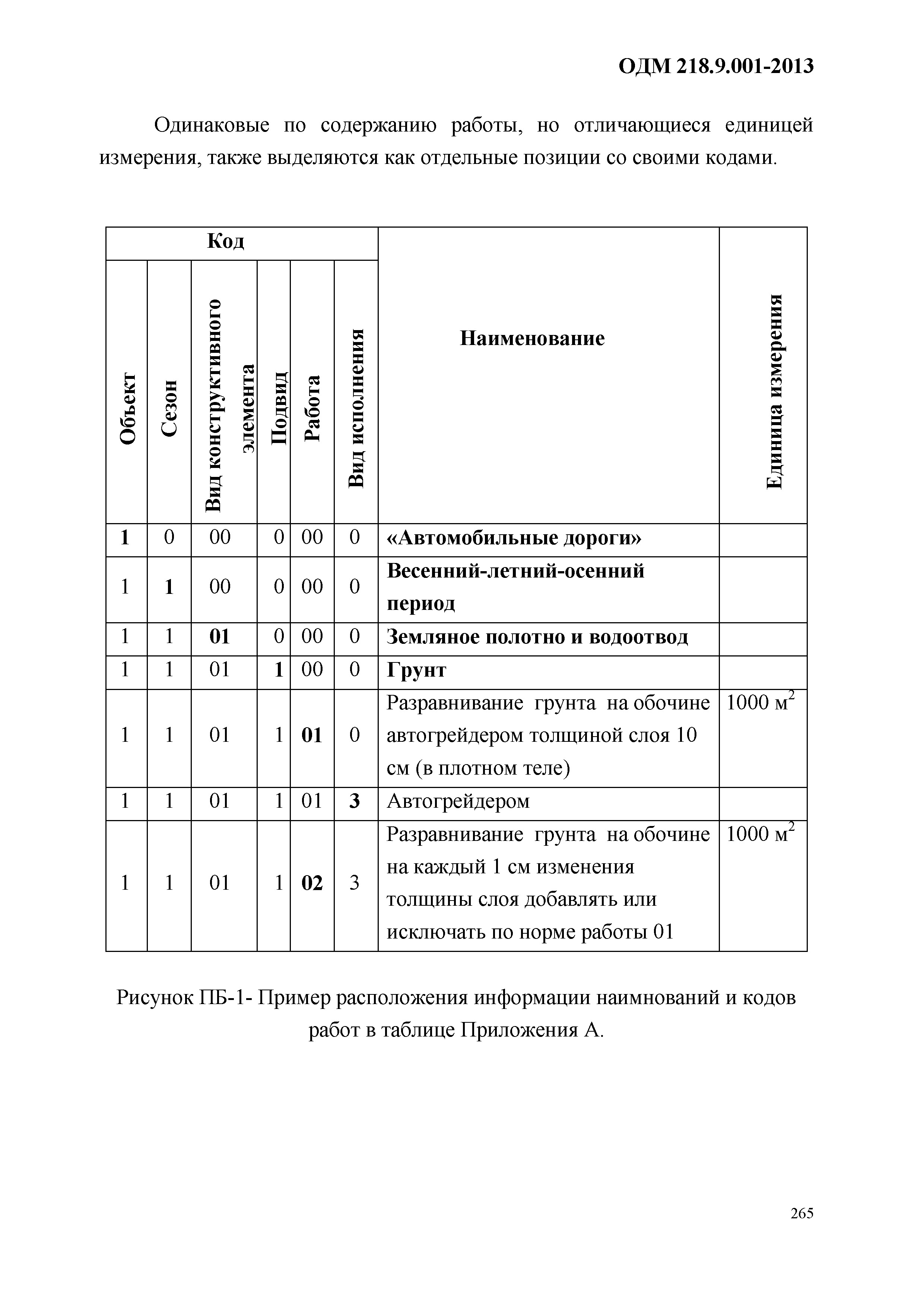 ОДМ 218.9.001-2013

Одинаковые по содержанию работы, но отличающиеся единицей измерения, также выделяются как отдельные позиции со своими кодами.

| Код | | | | | | Наименование | Единица измерения |
|---|---|---|---|---|---|---|---|
| Объект | Сезон | Вид конструктивного элемента | Подвид | Работа | Вид исполнения | | |
| 1 | 0 | 00 | 0 | 00 | 0 | «Автомобильные дороги» | |
| 1 | 1 | 00 | 0 | 00 | 0 | Весенний-летний-осенний период | |
| 1 | 1 | 01 | 0 | 00 | 0 | Земляное полотно и водоотвод | |
| 1 | 1 | 01 | 1 | 00 | 0 | Грунт | |
| 1 | 1 | 01 | 1 | 01 | 0 | Разравнивание грунта на обочине автогрейдером толщиной слоя 10 см (в плотном теле) | 1000 $м^2$ |
| 1 | 1 | 01 | 1 | 01 | 3 | Автогрейдером | |
| 1 | 1 | 01 | 1 | 02 | 3 | Разравнивание грунта на обочине на каждый 1 см изменения толщины слоя добавлять или исключать по норме работы 01 | 1000 $м^2$ |

Рисунок ПБ-1- Пример расположения информации наимнований и кодов работ в таблице Приложения А.

265